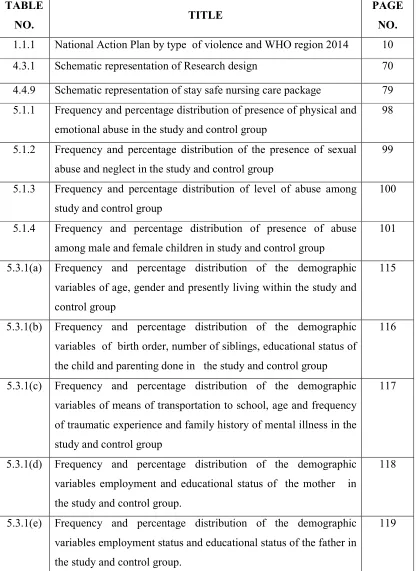 | TABLE NO. | TITLE | PAGE NO. |
|---|---|---|
| 1.1.1 | National Action Plan by type of violence and WHO region 2014 | 10 |
| 4.3.1 | Schematic representation of Research design | 70 |
| 4.4.9 | Schematic representation of stay safe nursing care package | 79 |
| 5.1.1 | Frequency and percentage distribution of presence of physical and emotional abuse in the study and control group | 98 |
| 5.1.2 | Frequency and percentage distribution of the presence of sexual abuse and neglect in the study and control group | 99 |
| 5.1.3 | Frequency and percentage distribution of level of abuse among study and control group | 100 |
| 5.1.4 | Frequency and percentage distribution of presence of abuse among male and female children in study and control group | 101 |
| 5.3.1(a) | Frequency and percentage distribution of the demographic variables of age, gender and presently living within the study and control group | 115 |
| 5.3.1(b) | Frequency and percentage distribution of the demographic variables of birth order, number of siblings, educational status of the child and parenting done in the study and control group | 116 |
| 5.3.1(c) | Frequency and percentage distribution of the demographic variables of means of transportation to school, age and frequency of traumatic experience and family history of mental illness in the study and control group | 117 |
| 5.3.1(d) | Frequency and percentage distribution of the demographic variables employment and educational status of the mother in the study and control group. | 118 |
| 5.3.1(e) | Frequency and percentage distribution of the demographic variables employment status and educational status of the father in the study and control group. | 119 |